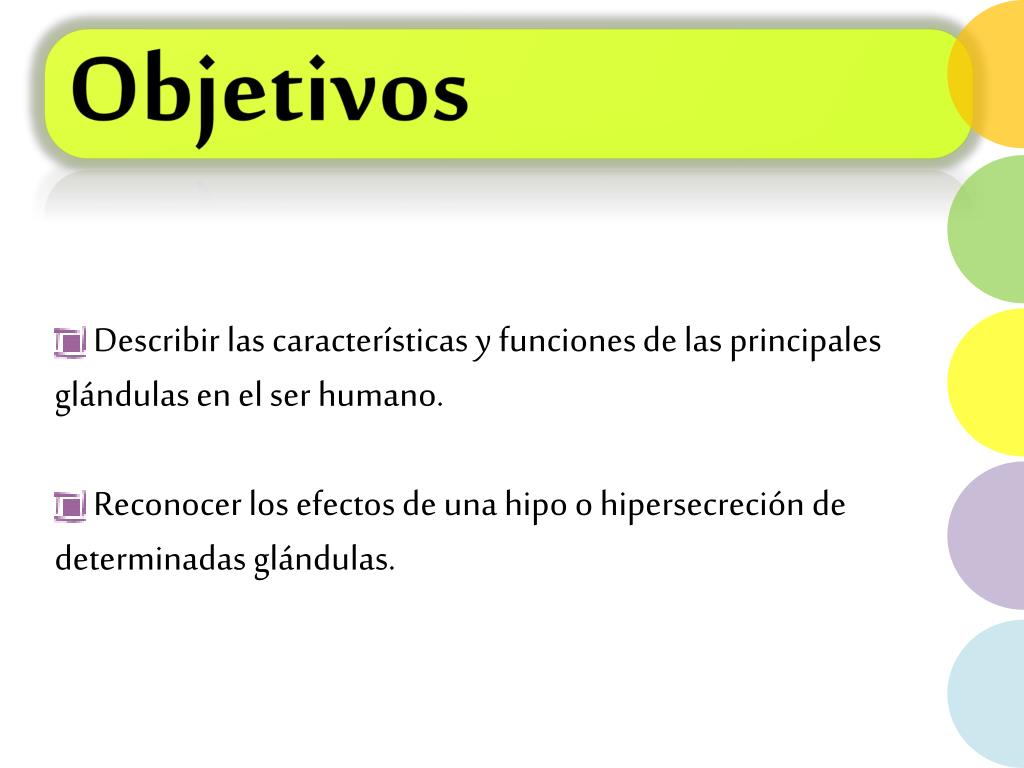 Objetivos

Describir las características y funciones de las principales glándulas en el ser humano.

Reconocer los efectos de una hipo o hipersecreción de determinadas glándulas.